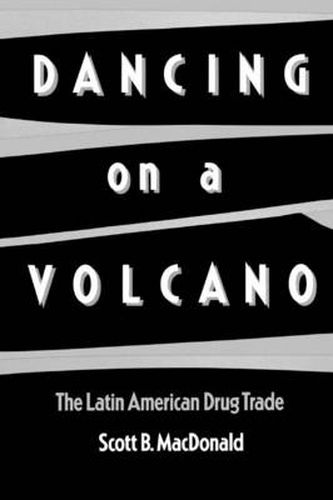 DANCING
on a
VOLCANO

The Latin American Drug Trade

Scott B. MacDonald